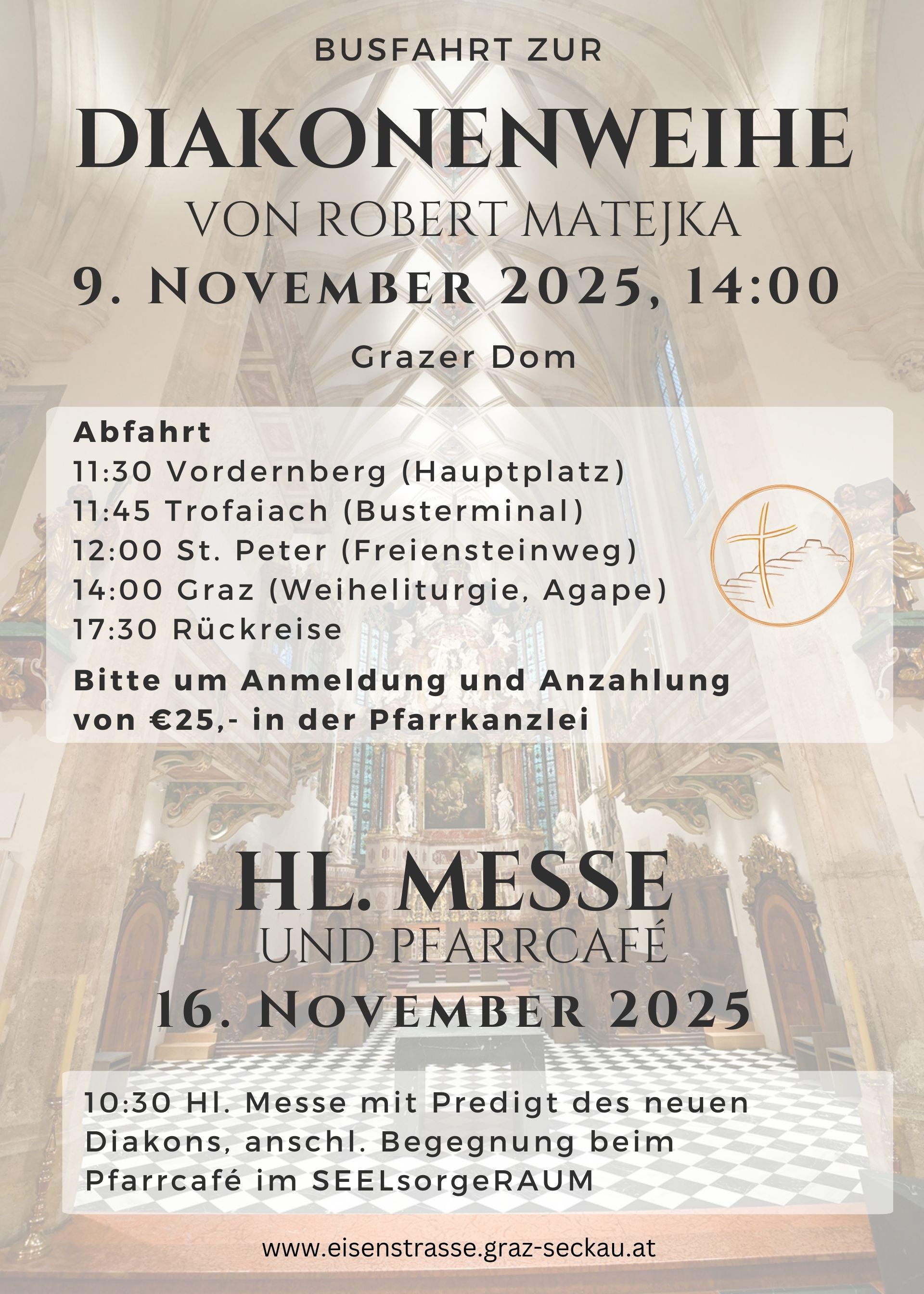 BUSFAHRT ZUR

DIAKONENWEIHE

VON ROBERT MATEJKA

9. NOVEMBER 2025, 14:00

Grazer Dom

Abfahrt
11:30 Vordernberg (Hauptplatz)
11:45 Trofaiach (Busterminal)
12:00 St. Peter (Freiensteinweg)
14:00 Graz (Weiheliturgie, Agape)
17:30 Rückreise

Bitte um Anmeldung und Anzahlung von €25,- in der Pfarrkanzlei

HL. MESSE

UND PFARRCAFÉ

16. NOVEMBER 2025

10:30 Hl. Messe mit Predigt des neuen Diakons, anschl. Begegnung beim Pfarrcafé im SEELsorgeRAUM

www.eisenstrasse.graz-seckau.at